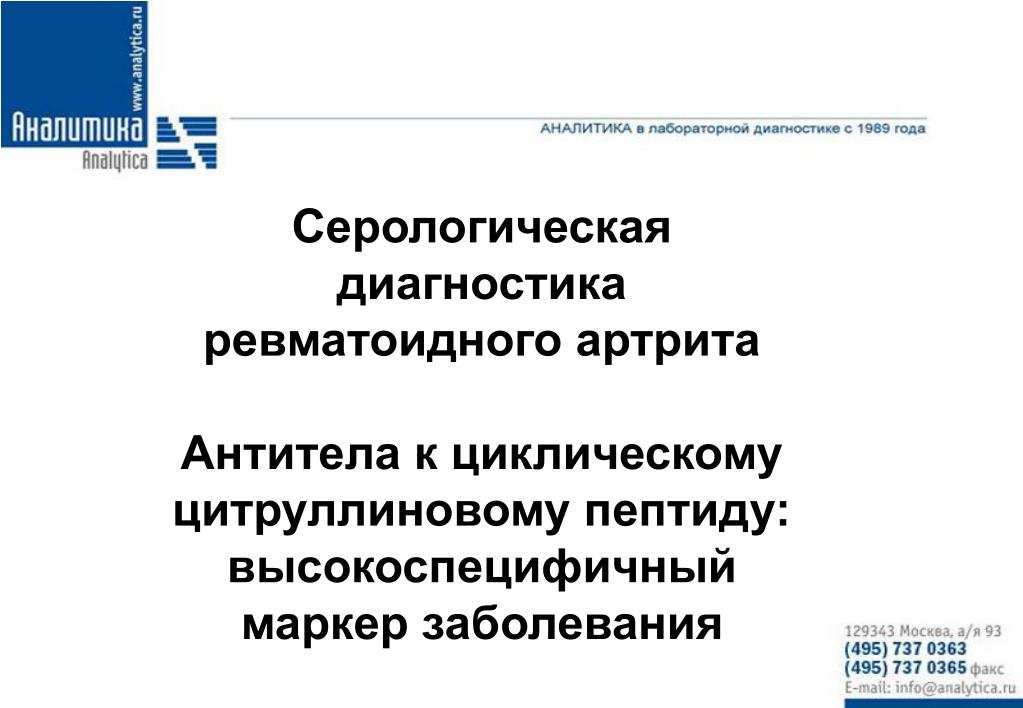 www.analytica.ru
Аналитика
Analytica

АНАЛИТИКА в лабораторной диагностике с 1989 года

Серологическая диагностика ревматоидного артрита

Антитела к циклическому цитруллиновому пептиду: высокоспецифичный маркер заболевания

129343 Москва, а/я 93
(495) 737 0363
(495) 737 0365 факс
E-mail: info@analytica.ru